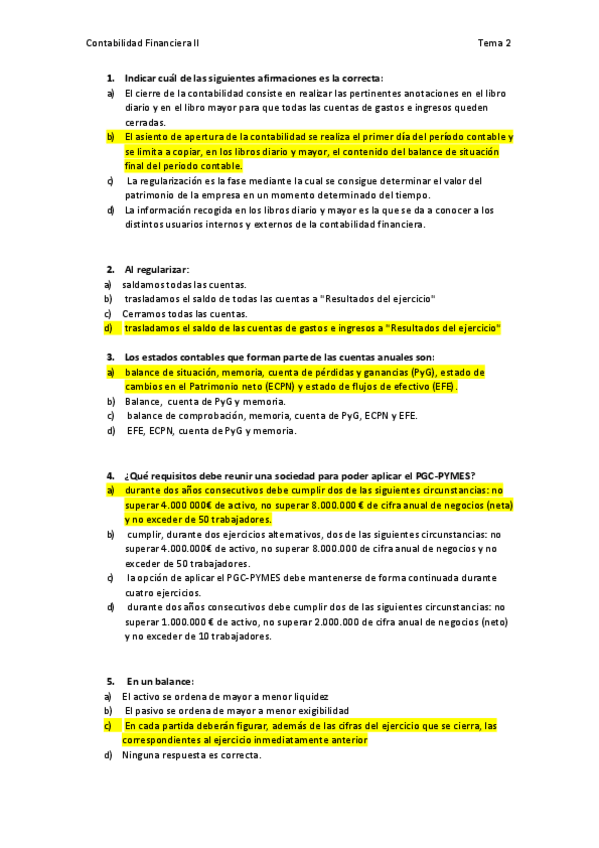 Contabilidad Financiera II

Tema 2

1. Indicar cuál de las siguientes afirmaciones es la correcta:
a) El cierre de la contabilidad consiste en realizar las pertinentes anotaciones en el libro diario y en el libro mayor para que todas las cuentas de gastos e ingresos queden cerradas.
b) El asiento de apertura de la contabilidad se realiza el primer día del período contable y se limita a copiar, en los libros diario y mayor, el contenido del balance de situación final del período contable.
c) La regularización es la fase mediante la cual se consigue determinar el valor del patrimonio de la empresa en un momento determinado del tiempo.
d) La información recogida en los libros diario y mayor es la que se da a conocer a los distintos usuarios internos y externos de la contabilidad financiera.

2. Al regularizar:
a) saldamos todas las cuentas.
b) trasladamos el saldo de todas las cuentas a "Resultados del ejercicio"
c) Cerramos todas las cuentas.
d) trasladamos el saldo de las cuentas de gastos e ingresos a "Resultados del ejercicio"

3. Los estados contables que forman parte de las cuentas anuales son:
a) balance de situación, memoria, cuenta de pérdidas y ganancias (PyG), estado de cambios en el Patrimonio neto (ECPN) y estado de flujos de efectivo (EFE).
b) Balance, cuenta de PyG y memoria.
c) balance de comprobación, memoria, cuenta de PyG, ECPN y EFE.
d) EFE, ECPN, cuenta de PyG y memoria.

4. ¿Qué requisitos debe reunir una sociedad para poder aplicar el PGC-PYMES?
a) durante dos años consecutivos debe cumplir dos de las siguientes circunstancias: no superar 4.000 000€ de activo, no superar 8.000.000 € de cifra anual de negocios (neta) y no exceder de 50 trabajadores.
b) cumplir, durante dos ejercicios alternativos, dos de las siguientes circunstancias: no superar 4.000.000€ de activo, no superar 8.000.000 de cifra anual de negocios y no exceder de 50 trabajadores.
c) la opción de aplicar el PGC-PYMES debe mantenerse de forma continuada durante cuatro ejercicios.
d) durante dos años consecutivos debe cumplir dos de las siguientes circunstancias: no superar 1.000.000 € de activo, no superar 2.000.000 de cifra anual de negocios (neto) y no exceder de 10 trabajadores.

5. En un balance:
a) El activo se ordena de mayor a menor liquidez
b) El pasivo se ordena de mayor a menor exigibilidad
c) En cada partida deberán figurar, además de las cifras del ejercicio que se cierra, las correspondientes al ejercicio inmediatamente anterior
d) Ninguna respuesta es correcta.